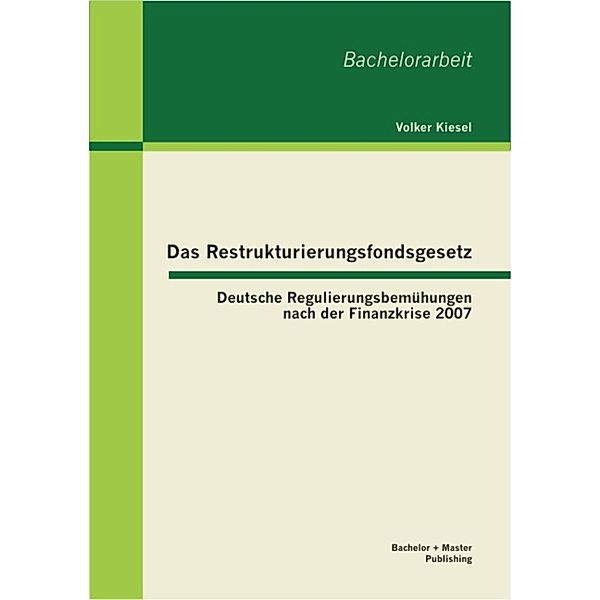 Bachelorarbeit

Volker Kiesel

Das Restrukturierungsfondsgesetz

Deutsche Regulierungsbemühungen nach der Finanzkrise 2007

Bachelor + Master Publishing